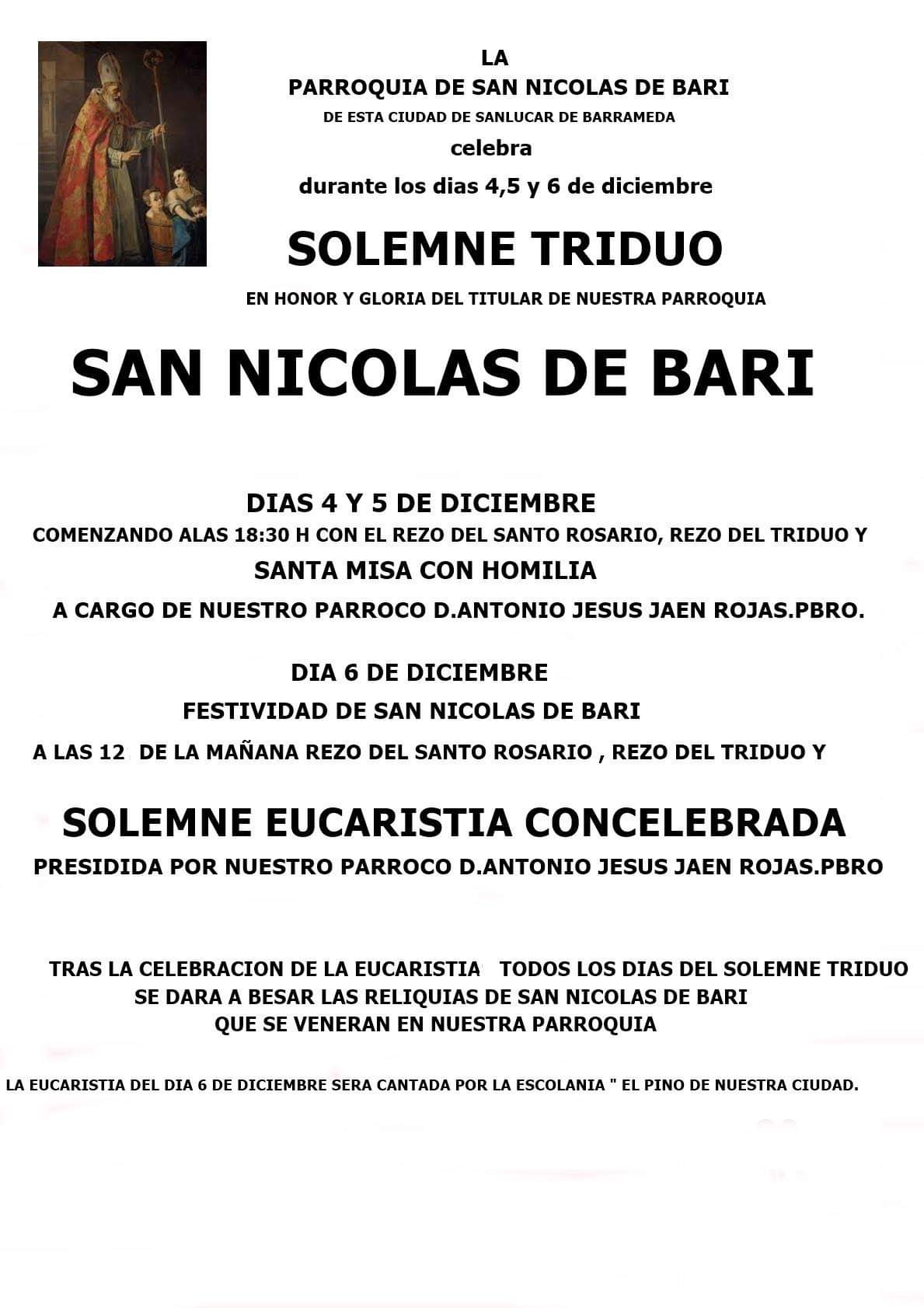 LA
PARROQUIA DE SAN NICOLAS DE BARI
DE ESTA CIUDAD DE SANLUCAR DE BARRAMEDA
celebra
durante los dias 4,5 y 6 de diciembre

SOLEMNE TRIDUO

EN HONOR Y GLORIA DEL TITULAR DE NUESTRA PARROQUIA

SAN NICOLAS DE BARI

DIAS 4 Y 5 DE DICIEMBRE
COMENZANDO ALAS 18:30 H CON EL REZO DEL SANTO ROSARIO, REZO DEL TRIDUO Y
SANTA MISA CON HOMILIA
A CARGO DE NUESTRO PARROCO D.ANTONIO JESUS JAEN ROJAS.PBRO.

DIA 6 DE DICIEMBRE
FESTIVIDAD DE SAN NICOLAS DE BARI
A LAS 12 DE LA MAÑANA REZO DEL SANTO ROSARIO , REZO DEL TRIDUO Y

SOLEMNE EUCARISTIA CONCELEBRADA
PRESIDIDA POR NUESTRO PARROCO D.ANTONIO JESUS JAEN ROJAS.PBRO

TRAS LA CELEBRACION DE LA EUCARISTIA TODOS LOS DIAS DEL SOLEMNE TRIDUO
SE DARA A BESAR LAS RELIQUIAS DE SAN NICOLAS DE BARI
QUE SE VENERAN EN NUESTRA PARROQUIA

LA EUCARISTIA DEL DIA 6 DE DICIEMBRE SERA CANTADA POR LA ESCOLANIA " EL PINO DE NUESTRA CIUDAD.